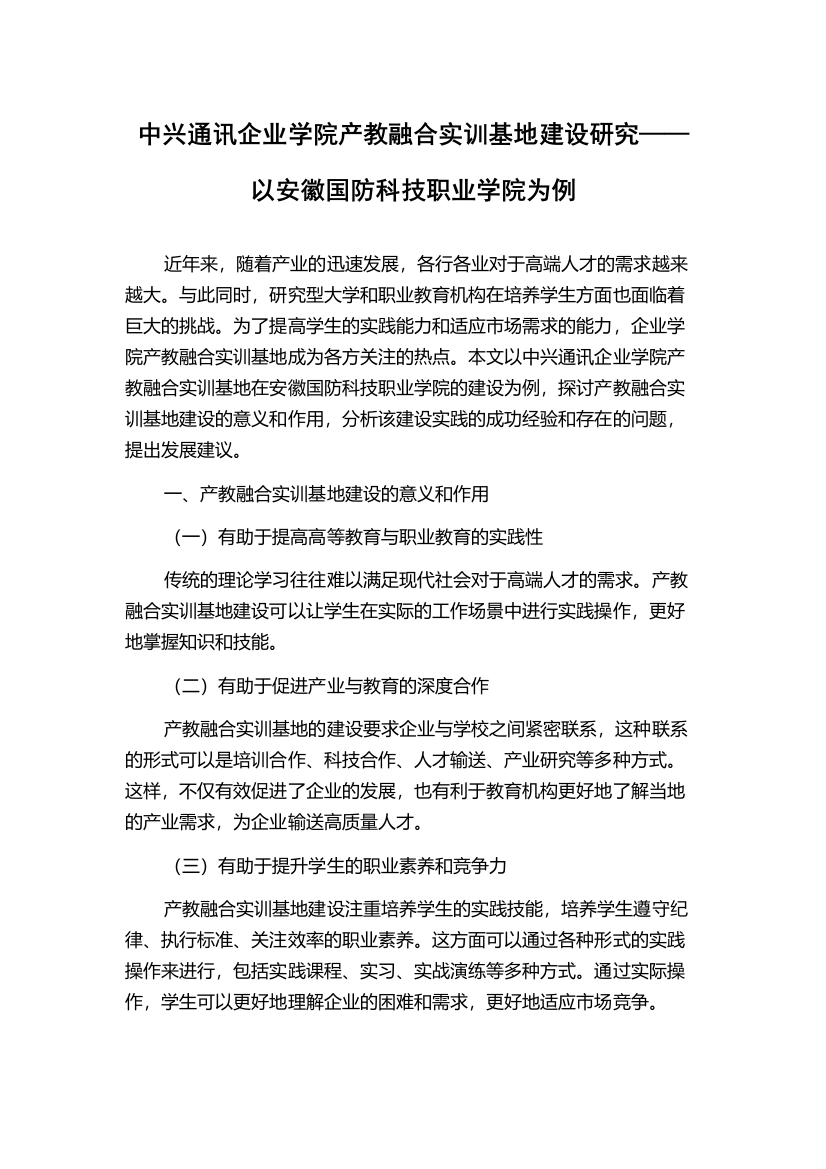 中兴通讯企业学院产教融合实训基地建设研究——以安徽国防科技职业学院为例

近年来，随着产业的迅速发展，各行各业对于高端人才的需求越来越大。与此同时，研究型大学和职业教育机构在培养学生方面也面临着巨大的挑战。为了提高学生的实践能力和适应市场需求的能力，企业学院产教融合实训基地成为各方关注的热点。本文以中兴通讯企业学院产教融合实训基地在安徽国防科技职业学院的建设为例，探讨产教融合实训基地建设的意义和作用，分析该建设实践的成功经验和存在的问题，提出发展建议。

一、产教融合实训基地建设的意义和作用

（一）有助于提高高等教育与职业教育的实践性

传统的理论学习往往难以满足现代社会对于高端人才的需求。产教融合实训基地建设可以让学生在实际的工作场景中进行实践操作，更好地掌握知识和技能。

（二）有助于促进产业与教育的深度合作

产教融合实训基地的建设要求企业与学校之间紧密联系，这种联系的形式可以是培训合作、科技合作、人才输送、产业研究等多种方式。这样，不仅有效促进了企业的发展，也有利于教育机构更好地了解当地的产业需求，为企业输送高质量人才。

（三）有助于提升学生的职业素养和竞争力

产教融合实训基地建设注重培养学生的实践技能，培养学生遵守纪律、执行标准、关注效率的职业素养。这方面可以通过各种形式的实践操作来进行，包括实践课程、实习、实战演练等多种方式。通过实际操作，学生可以更好地理解企业的困难和需求，更好地适应市场竞争。